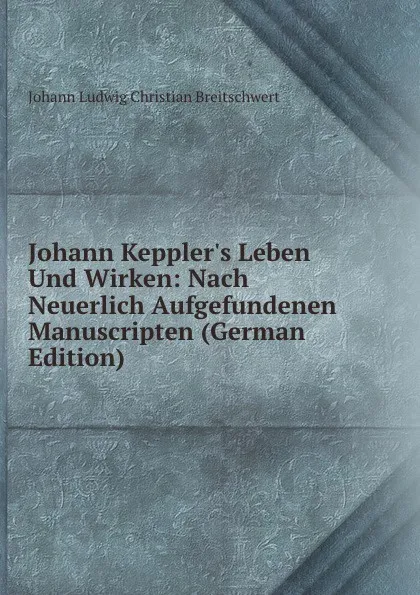 Johann Ludwig Christian Breitschwert

Johann Keppler's Leben Und Wirken: Nach Neuerlich Aufgefundenen Manuscripten (German Edition)